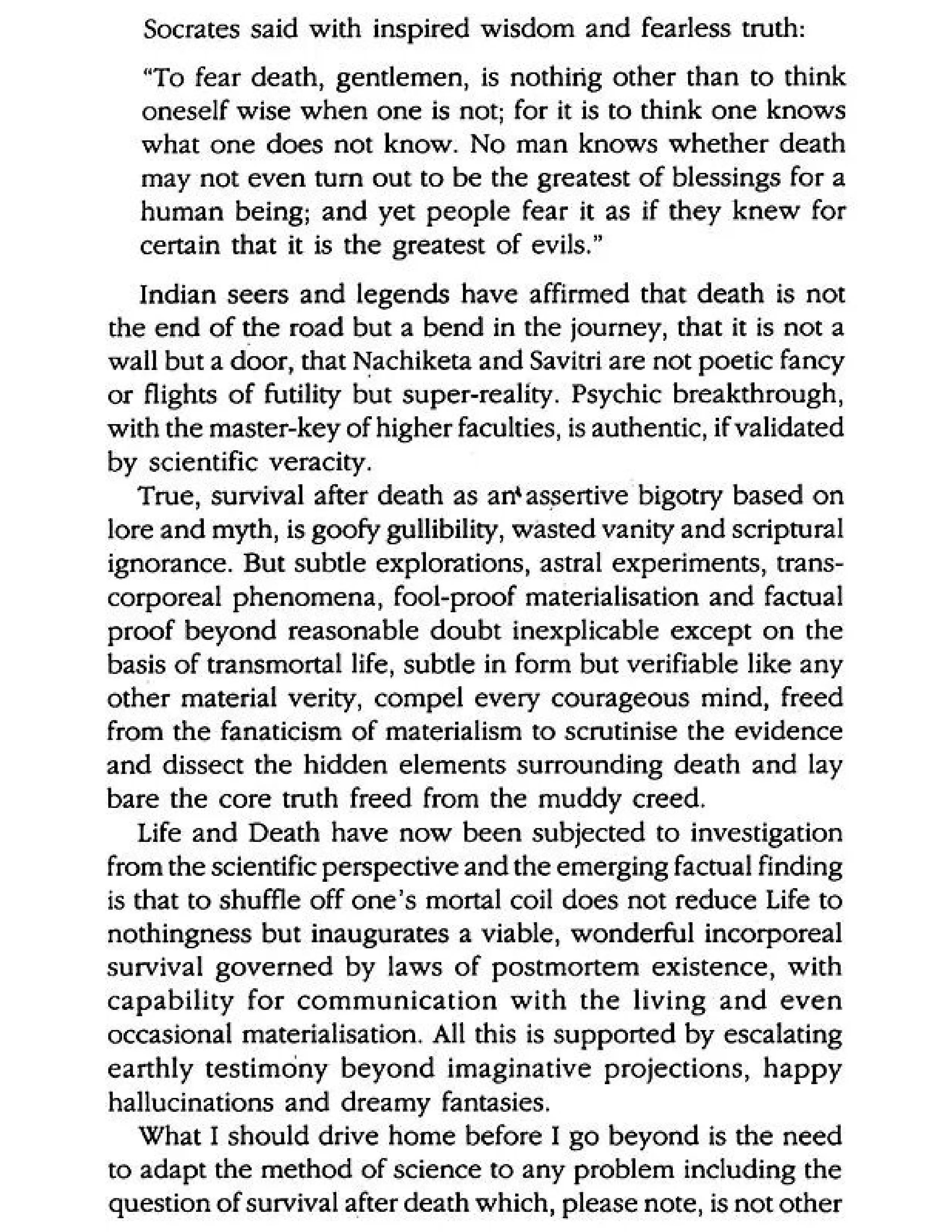 Socrates said with inspired wisdom and fearless truth:

"To fear death, gentlemen, is nothing other than to think oneself wise when one is not; for it is to think one knows what one does not know. No man knows whether death may not even turn out to be the greatest of blessings for a human being; and yet people fear it as if they knew for certain that it is the greatest of evils."

Indian seers and legends have affirmed that death is not the end of the road but a bend in the journey, that it is not a wall but a door, that Nachiketa and Savitri are not poetic fancy or flights of futility but super-reality. Psychic breakthrough, with the master-key of higher faculties, is authentic, if validated by scientific veracity.

True, survival after death as an assertive bigotry based on lore and myth, is goofy gullibility, wasted vanity and scriptural ignorance. But subtle explorations, astral experiments, transcorporeal phenomena, fool-proof materialisation and factual proof beyond reasonable doubt inexplicable except on the basis of transmortal life, subtle in form but verifiable like any other material verity, compel every courageous mind, freed from the fanaticism of materialism to scrutinise the evidence and dissect the hidden elements surrounding death and lay bare the core truth freed from the muddy creed.

Life and Death have now been subjected to investigation from the scientific perspective and the emerging factual finding is that to shuffle off one's mortal coil does not reduce Life to nothingness but inaugurates a viable, wonderful incorporeal survival governed by laws of postmortem existence, with capability for communication with the living and even occasional materialisation. All this is supported by escalating earthly testimony beyond imaginative projections, happy hallucinations and dreamy fantasies.

What I should drive home before I go beyond is the need to adapt the method of science to any problem including the question of survival after death which, please note, is not other